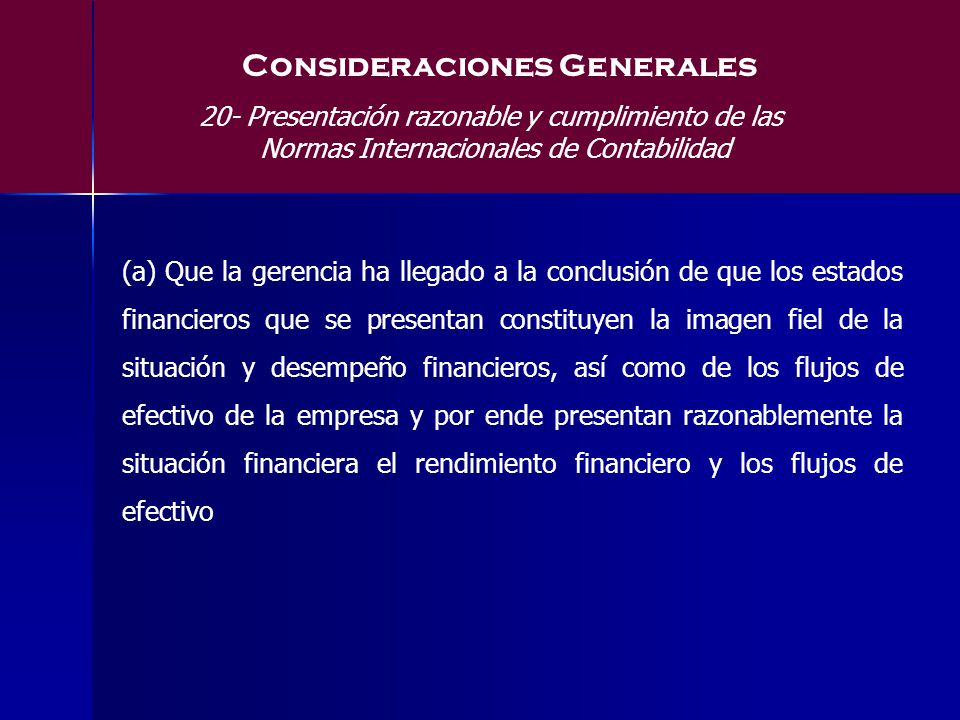 Consideraciones Generales

20- Presentación razonable y cumplimiento de las Normas Internacionales de Contabilidad

(a) Que la gerencia ha llegado a la conclusión de que los estados financieros que se presentan constituyen la imagen fiel de la situación y desempeño financieros, así como de los flujos de efectivo de la empresa y por ende presentan razonablemente la situación financiera el rendimiento financiero y los flujos de efectivo